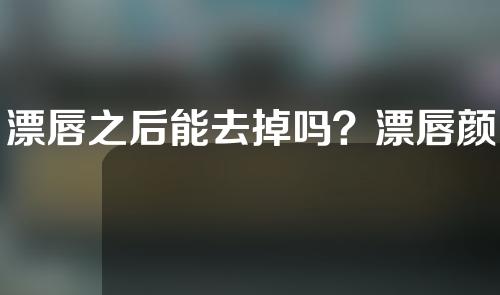 漂唇之后能去掉吗？漂唇颜